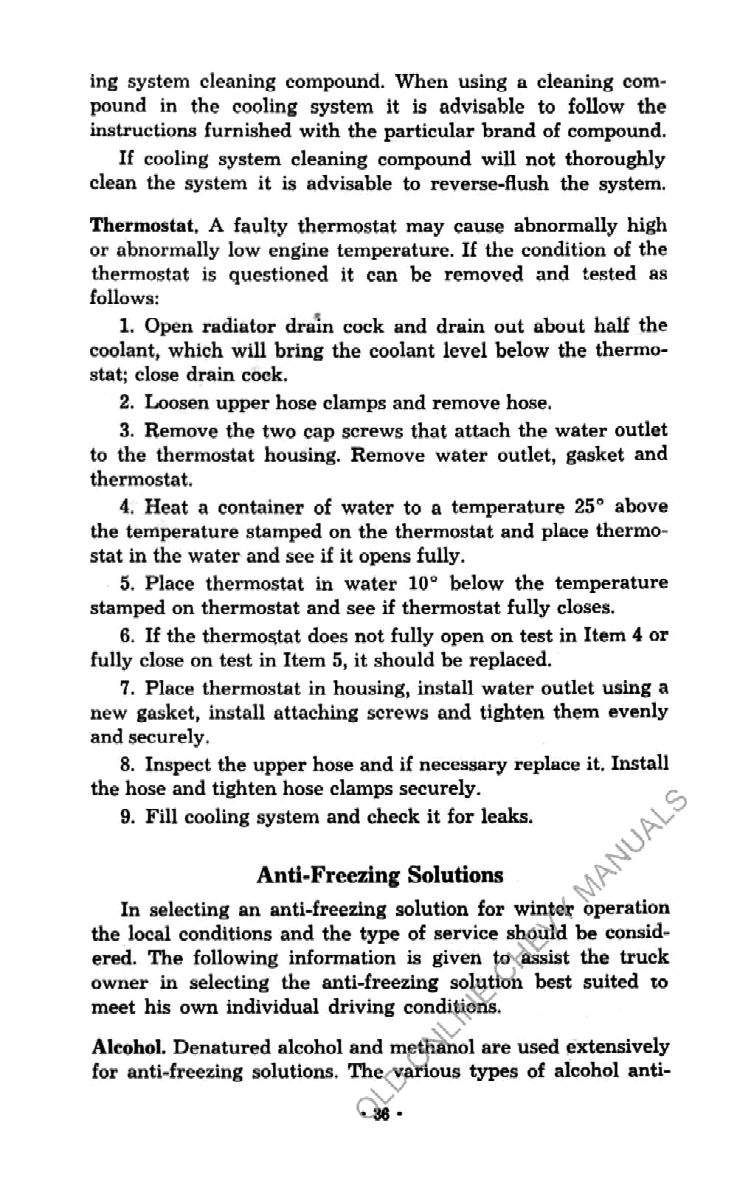 ing system cleaning compound. When using a cleaning compound in the cooling system it is advisable to follow the instructions furnished with the particular brand of compound.

If cooling system cleaning compound will not thoroughly clean the system it is advisable to reverse-flush the system.

Thermostat. A faulty thermostat may cause abnormally high or abnormally low engine temperature. If the condition of the thermostat is questioned it can be removed and tested as follows:

1. Open radiator drain cock and drain out about half the coolant, which will bring the coolant level below the thermostat; close drain cock.

2. Loosen upper hose clamps and remove hose.

3. Remove the two cap screws that attach the water outlet to the thermostat housing. Remove water outlet, gasket and thermostat.

4. Heat a container of water to a temperature 25° above the temperature stamped on the thermostat and place thermostat in the water and see if it opens fully.

5. Place thermostat in water 10° below the temperature stamped on thermostat and see if thermostat fully closes.

6. If the thermostat does not fully open on test in Item 4 or fully close on test in Item 5, it should be replaced.

7. Place thermostat in housing, install water outlet using a new gasket, install attaching screws and tighten them evenly and securely.

8. Inspect the upper hose and if necessary replace it. Install the hose and tighten hose clamps securely.

9. Fill cooling system and check it for leaks.

Anti-Freezing Solutions

In selecting an anti-freezing solution for winter operation the local conditions and the type of service should be considered. The following information is given to assist the truck owner in selecting the anti-freezing solution best suited to meet his own individual driving conditions.

Alcohol. Denatured alcohol and methanol are used extensively for anti-freezing solutions. The various types of alcohol anti-

- 36 -

OLD ONLINE CHEVY MANUALS